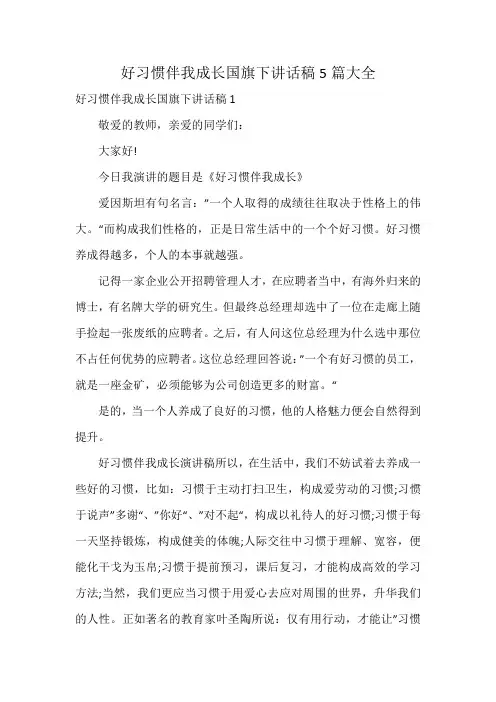 好习惯伴我成长国旗下讲话稿 5 篇大全

好习惯伴我成长国旗下讲话稿 1

敬爱的教师，亲爱的同学们：

大家好!

今日我演讲的题目是《好习惯伴我成长》

爱因斯坦有句名言："一个人取得的成绩往往取决于性格上的伟大。"而构成我们性格的，正是日常生活中的一个个好习惯。好习惯养成得越多，个人的本事就越强。

记得一家企业公开招聘管理人才，在应聘者当中，有海外归来的博士，有名牌大学的研究生。但最终总经理却选中了一位在走廊上随手捡起一张废纸的应聘者。之后，有人问这位总经理为什么选中那位不占任何优势的应聘者。这位总经理回答说："一个有好习惯的员工，就是一座金矿，必须能够为公司创造更多的财富。"

是的，当一个人养成了良好的习惯，他的人格魅力便会自然得到提升。

好习惯伴我成长演讲稿所以，在生活中，我们不妨试着去养成一些好的习惯，比如：习惯于主动打扫卫生，构成爱劳动的习惯;习惯于说声"多谢"、"你好"、"对不起"，构成以礼待人的好习惯;习惯于每一天坚持锻炼，构成健美的体魄;人际交往中习惯于理解、宽容，便能化干戈为玉帛;习惯于提前预习，课后复习，才能构成高效的学习方法;当然，我们更应当习惯于用爱心去应对周围的世界，升华我们的人性。正如著名的教育家叶圣陶所说：仅有用行动，才能让"习惯